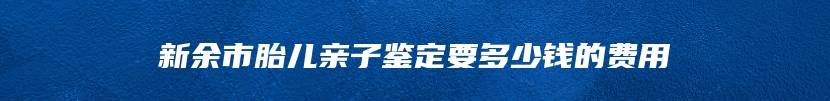 新余市胎儿亲子鉴定要多少钱的费用